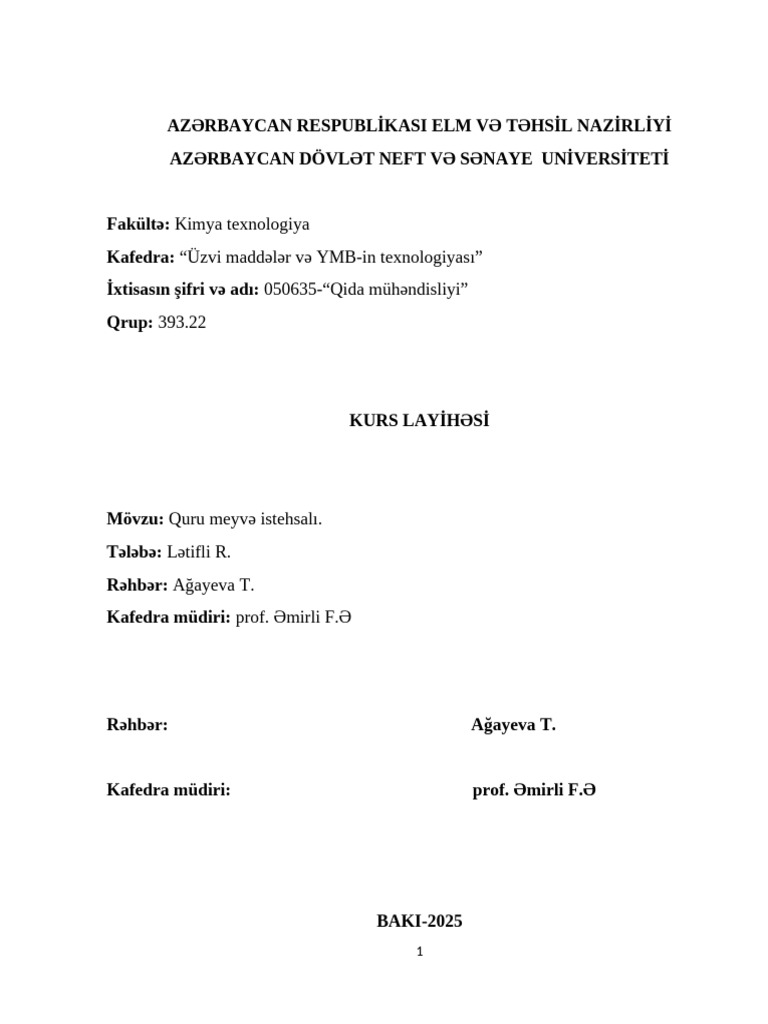 AZƏRBAYCAN RESPUBLİKASI ELM VƏ TƏHSİL NAZİRLİYİ
AZƏRBAYCAN DÖVLƏT NEFT VƏ SƏNAYE UNİVERSİTETİ

Fakültə: Kimya texnologiya
Kafedra: “Üzvi maddələr və YMB-in texnologiyası”
İxtisasın şifri və adı: 050635-“Qida mühəndisliyi”
Qrup: 393.22

KURS LAYİHƏSİ

Mövzu: Quru meyvə istehsalı.
Tələbə: Lətifli R.
Rəhbər: Ağayeva T.
Kafedra müdiri: prof. Əmirli F.Ə

Rəhbər: Ağayeva T.

Kafedra müdiri: prof. Əmirli F.Ə

BAKI-2025

1